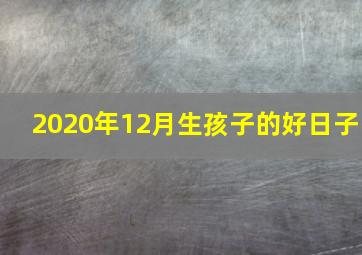 2020年12月生孩子的好日子